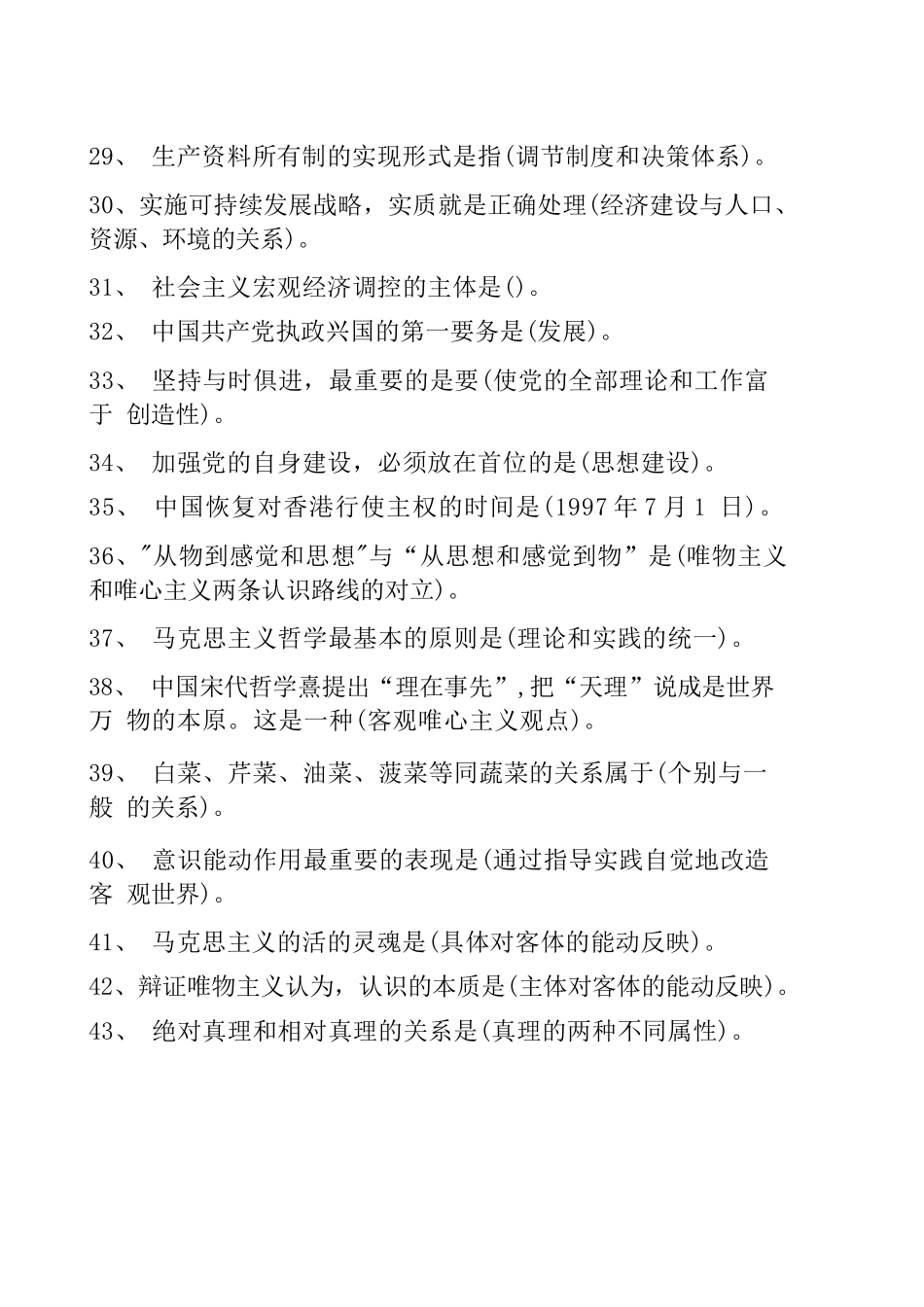 29、 生产资料所有制的实现形式是指(调节制度和决策体系)。

30、实施可持续发展战略，实质就是正确处理(经济建设与人口、资源、环境的关系)。

31、 社会主义宏观经济调控的主体是()。

32、 中国共产党执政兴国的第一要务是(发展)。

33、 坚持与时俱进，最重要的是要(使党的全部理论和工作富于 创造性)。

34、 加强党的自身建设，必须放在首位的是(思想建设)。

35、 中国恢复对香港行使主权的时间是(1997 年 7 月 1 日)。

36、"从物到感觉和思想"与“从思想和感觉到物”是(唯物主义和唯心主义两条认识路线的对立)。

37、 马克思主义哲学最基本的原则是(理论和实践的统一)。

38、 中国宋代哲学熹提出“理在事先”,把“天理”说成是世界万 物的本原。这是一种(客观唯心主义观点)。

39、 白菜、芹菜、油菜、菠菜等同蔬菜的关系属于(个别与一般 的关系)。

40、 意识能动作用最重要的表现是(通过指导实践自觉地改造客 观世界)。

41、 马克思主义的活的灵魂是(具体对客体的能动反映)。

42、辩证唯物主义认为，认识的本质是(主体对客体的能动反映)。

43、 绝对真理和相对真理的关系是(真理的两种不同属性)。